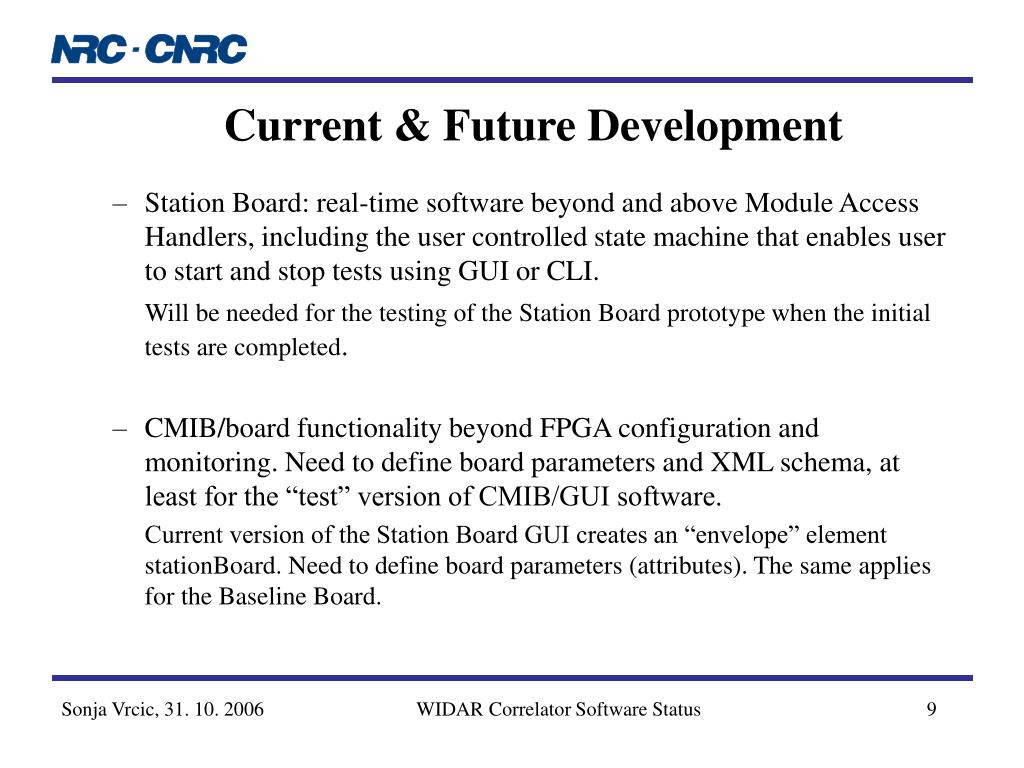 NRC · CNRC

Current & Future Development

– Station Board: real-time software beyond and above Module Access Handlers, including the user controlled state machine that enables user to start and stop tests using GUI or CLI.

Will be needed for the testing of the Station Board prototype when the initial tests are completed.

– CMIB/board functionality beyond FPGA configuration and monitoring. Need to define board parameters and XML schema, at least for the “test” version of CMIB/GUI software.

Current version of the Station Board GUI creates an “envelope” element stationBoard. Need to define board parameters (attributes). The same applies for the Baseline Board.

Sonja Vrcic, 31. 10. 2006 WIDAR Correlator Software Status 9